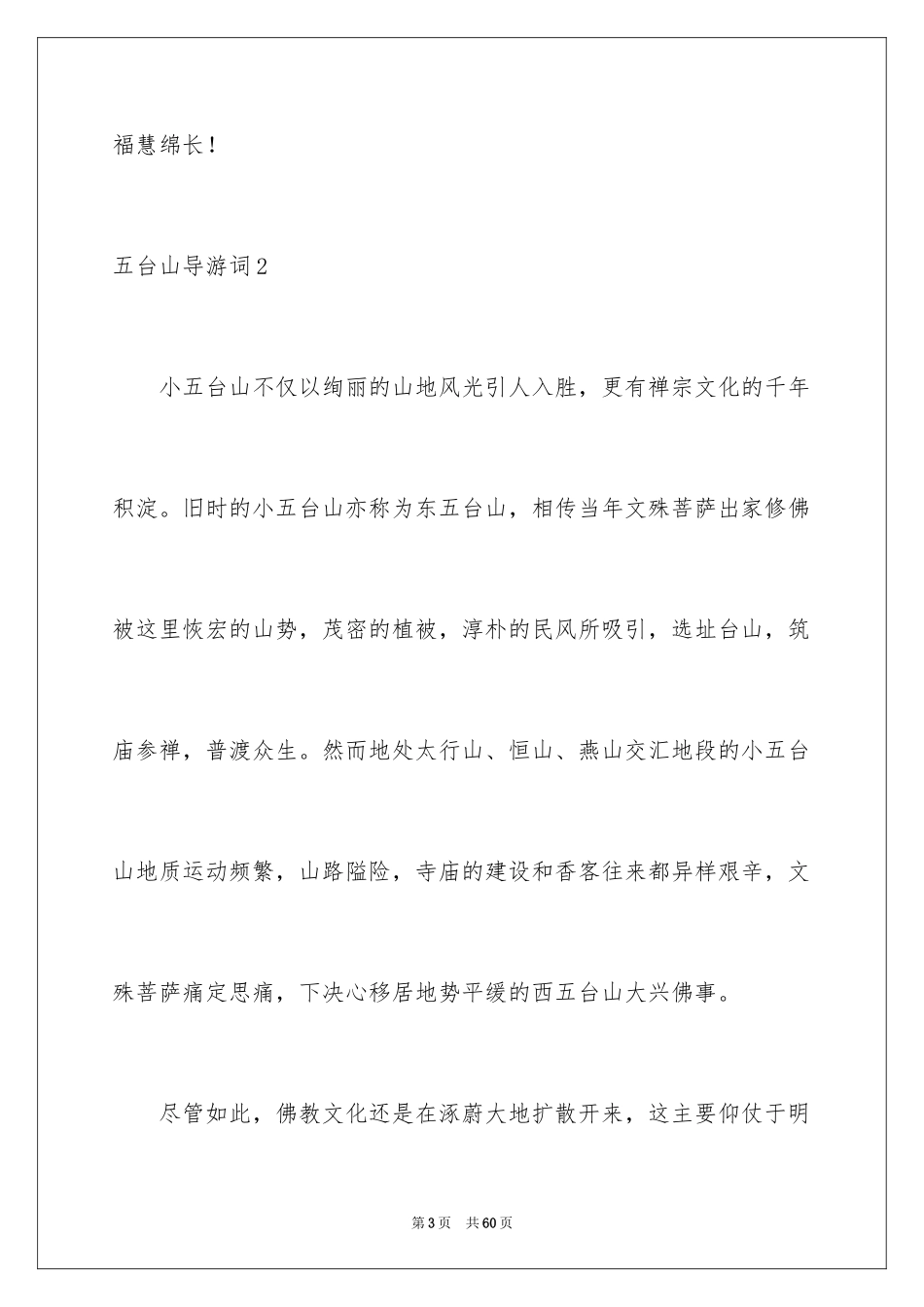 福慧绵长！

五台山导游词2

小五台山不仅以绚丽的山地风光引人入胜，更有禅宗文化的千年积淀。旧时的小五台山亦称为东五台山，相传当年文殊菩萨出家修佛被这里恢宏的山势，茂密的植被，淳朴的民风所吸引，选址台山，筑庙参禅，普渡众生。然而地处太行山、恒山、燕山交汇地段的小五台山地质运动频繁，山路隘险，寺庙的建设和香客往来都异样艰辛，文殊菩萨痛定思痛，下决心移居地势平缓的西五台山大兴佛事。

尽管如此，佛教文化还是在涿蔚大地扩散开来，这主要仰仗于明

第3页 共60页